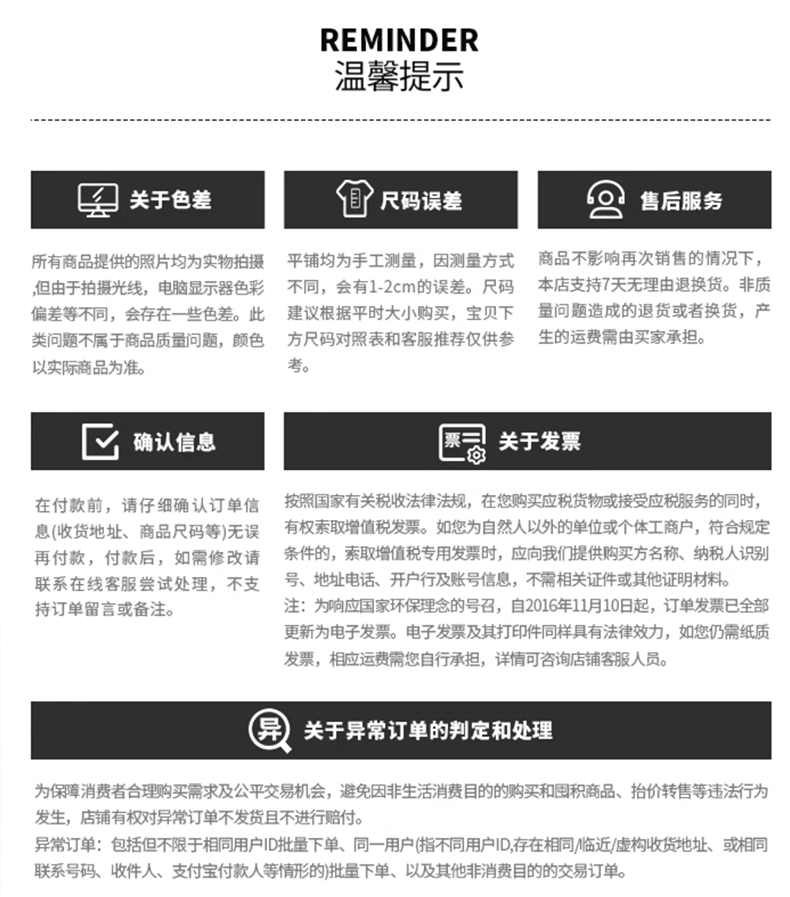 REMINDER
温馨提示

关于色差

所有商品提供的照片均为实物拍摄,但由于拍摄光线，电脑显示器色彩偏差等不同，会存在一些色差。此类问题不属于商品质量问题，颜色以实际商品为准。

尺码误差

平铺均为手工测量，因测量方式不同，会有1-2cm的误差。尺码建议根据平时大小购买，宝贝下方尺码对照表和客服推荐仅供参考。

售后服务

商品不影响再次销售的情况下，本店支持7天无理由退换货。非质量问题造成的退货或者换货，产生的运费需由买家承担。

确认信息

在付款前，请仔细确认订单信息(收货地址、商品尺码等)无误再付款，付款后，如需修改请联系在线客服尝试处理，不支持订单留言或备注。

票

关于发票

按照国家有关税收法律法规，在您购买应税货物或接受应税服务的同时，有权索取增值税发票。如您为自然人以外的单位或个体工商户，符合规定条件的，索取增值税专用发票时，应向我们提供购买方名称、纳税人识别号、地址电话、开户行及账号信息，不需相关证件或其他证明材料。
注：为响应国家环保理念的号召，自2016年11月10日起，订单发票已全部更新为电子发票。电子发票及其打印件同样具有法律效力，如您仍需纸质发票，相应运费需您自行承担，详情可咨询店铺客服人员。

异

关于异常订单的判定和处理

为保障消费者合理购买需求及公平交易机会，避免因非生活消费目的的购买和囤积商品、抬价转售等违法行为发生，店铺有权对异常订单不发货且不进行赔付。
异常订单：包括但不限于相同用户ID批量下单、同一用户(指不同用户ID,存在相同/临近/虚构收货地址、或相同联系号码、收件人、支付宝付款人等情形的)批量下单、以及其他非消费目的的交易订单。